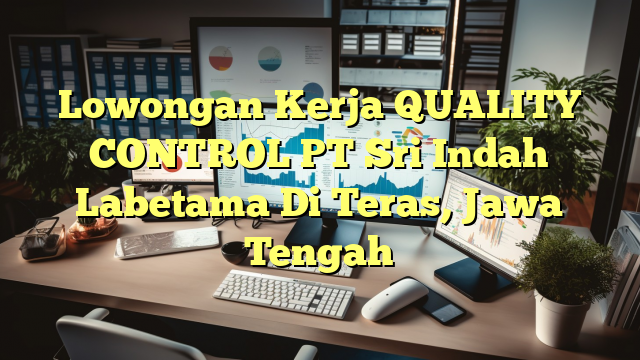 Lowongan Kerja QUALITY CONTROL PT Sri Indah Labetama Di Teras, Jawa Tengah